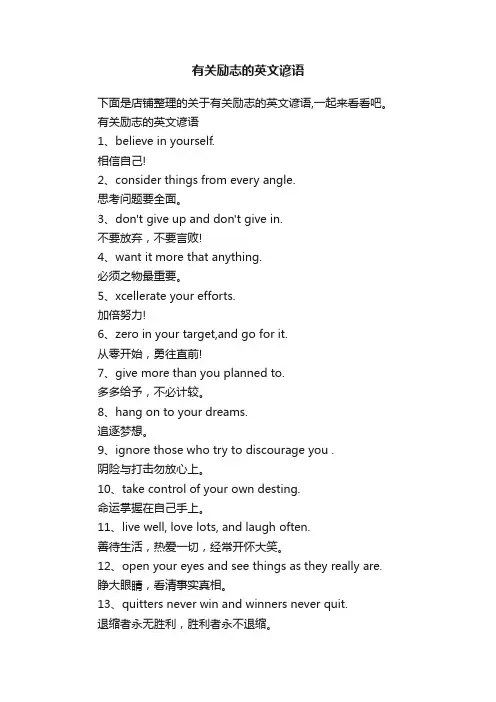 有关励志的英文谚语

下面是店铺整理的关于有关励志的英文谚语,一起来看看吧。

有关励志的英文谚语

1、believe in yourself.

相信自己!

2、consider things from every angle.

思考问题要全面。

3、don't give up and don't give in.

不要放弃，不要言败!

4、want it more that anything.

必须之物最重要。

5、xcellerate your efforts.

加倍努力!

6、zero in your target,and go for it.

从零开始，勇往直前!

7、give more than you planned to.

多多给予，不必计较。

8、hang on to your dreams.

追逐梦想。

9、ignore those who try to discourage you .

阴险与打击勿放心上。

10、take control of your own desting.

命运掌握在自己手上。

11、live well, love lots, and laugh often.

善待生活，热爱一切，经常开怀大笑。

12、open your eyes and see things as they really are.

睁大眼睛，看清事实真相。

13、quitters never win and winners never quit.

退缩者永无胜利，胜利者永不退缩。